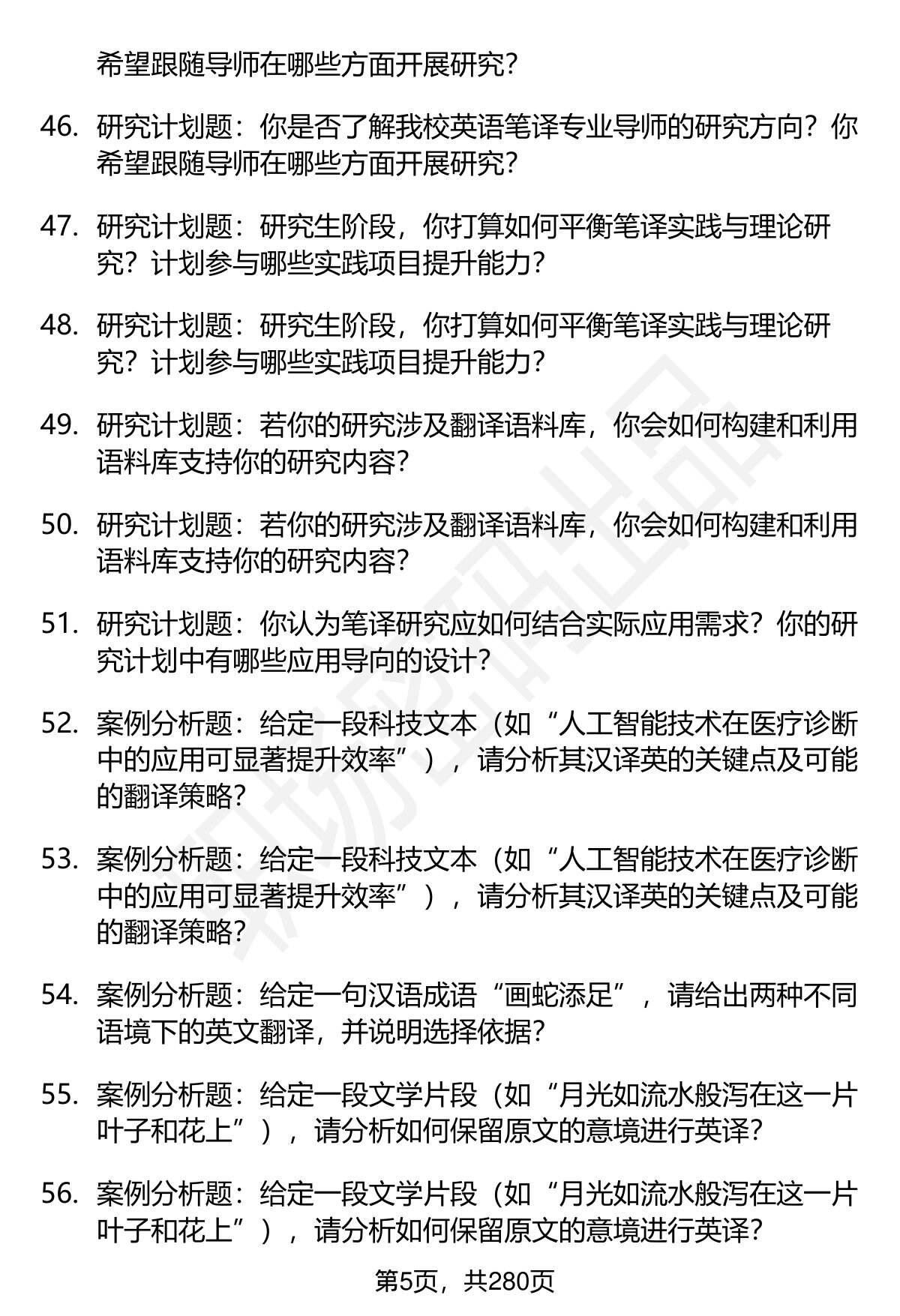 希望跟随导师在哪些方面开展研究？

46. 研究计划题：你是否了解我校英语笔译专业导师的研究方向？你希望跟随导师在哪些方面开展研究？

47. 研究计划题：研究生阶段，你打算如何平衡笔译实践与理论研究？计划参与哪些实践项目提升能力？

48. 研究计划题：研究生阶段，你打算如何平衡笔译实践与理论研究？计划参与哪些实践项目提升能力？

49. 研究计划题：若你的研究涉及翻译语料库，你会如何构建和利用语料库支持你的研究内容？

50. 研究计划题：若你的研究涉及翻译语料库，你会如何构建和利用语料库支持你的研究内容？

51. 研究计划题：你认为笔译研究应如何结合实际应用需求？你的研究计划中有哪些应用导向的设计？

52. 案例分析题：给定一段科技文本（如“人工智能技术在医疗诊断中的应用可显著提升效率”），请分析其汉译英的关键点及可能的翻译策略？

53. 案例分析题：给定一段科技文本（如“人工智能技术在医疗诊断中的应用可显著提升效率”），请分析其汉译英的关键点及可能的翻译策略？

54. 案例分析题：给定一句汉语成语“画蛇添足”，请给出两种不同语境下的英文翻译，并说明选择依据？

55. 案例分析题：给定一段文学片段（如“月光如流水般泻在这一片叶子和花上”），请分析如何保留原文的意境进行英译？

56. 案例分析题：给定一段文学片段（如“月光如流水般泻在这一片叶子和花上”），请分析如何保留原文的意境进行英译？

第5页，共280页